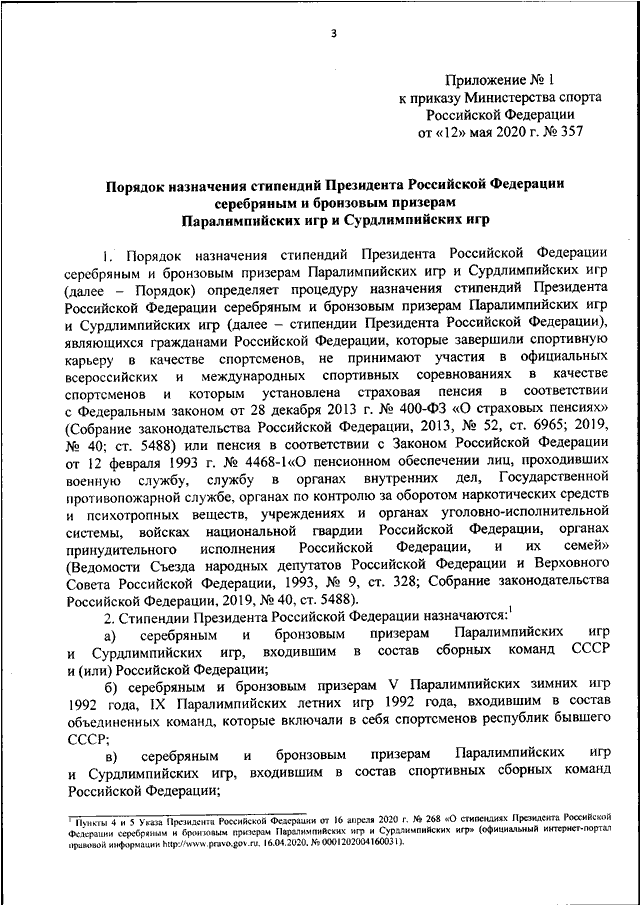 3

Приложение № 1
к приказу Министерства спорта
Российской Федерации
от «12» мая 2020 г. № 357

Порядок назначения стипендий Президента Российской Федерации серебряным и бронзовым призерам Паралимпийских игр и Сурдлимпийских игр

1. Порядок назначения стипендий Президента Российской Федерации серебряным и бронзовым призерам Паралимпийских игр и Сурдлимпийских игр (далее – Порядок) определяет процедуру назначения стипендий Президента Российской Федерации серебряным и бронзовым призерам Паралимпийских игр и Сурдлимпийских игр (далее – стипендии Президента Российской Федерации), являющихся гражданами Российской Федерации, которые завершили спортивную карьеру в качестве спортсменов, не принимают участия в официальных всероссийских и международных спортивных соревнованиях в качестве спортсменов и которым установлена страховая пенсия в соответствии с Федеральным законом от 28 декабря 2013 г. № 400-ФЗ «О страховых пенсиях» (Собрание законодательства Российской Федерации, 2013, № 52, ст. 6965; 2019, № 40; ст. 5488) или пенсия в соответствии с Законом Российской Федерации от 12 февраля 1993 г. № 4468-1«О пенсионном обеспечении лиц, проходивших военную службу, службу в органах внутренних дел, Государственной противопожарной службе, органах по контролю за оборотом наркотических средств и психотропных веществ, учреждениях и органах уголовно-исполнительной системы, войсках национальной гвардии Российской Федерации, органах принудительного исполнения Российской Федерации, и их семей» (Ведомости Съезда народных депутатов Российской Федерации и Верховного Совета Российской Федерации, 1993, № 9, ст. 328; Собрание законодательства Российской Федерации, 2019, № 40, ст. 5488).

2. Стипендии Президента Российской Федерации назначаются:$^1$

а) серебряным и бронзовым призерам Паралимпийских игр и Сурдлимпийских игр, входившим в состав сборных команд СССР и (или) Российской Федерации;

б) серебряным и бронзовым призерам V Паралимпийских зимних игр 1992 года, IX Паралимпийских летних игр 1992 года, входившим в состав объединенных команд, которые включали в себя спортсменов республик бывшего СССР;

в) серебряным и бронзовым призерам Паралимпийских игр и Сурдлимпийских игр, входившим в состав спортивных сборных команд Российской Федерации;

$^1$ Пункты 4 и 5 Указа Президента Российской Федерации от 16 апреля 2020 г. № 268 «О стипендиях Президента Российской Федерации серебряным и бронзовым призерам Паралимпийских игр и Сурдлимпийских игр» (официальный интернет-портал правовой информации http://www.pravo.gov.ru, 16.04.2020, № 0001202004160031).